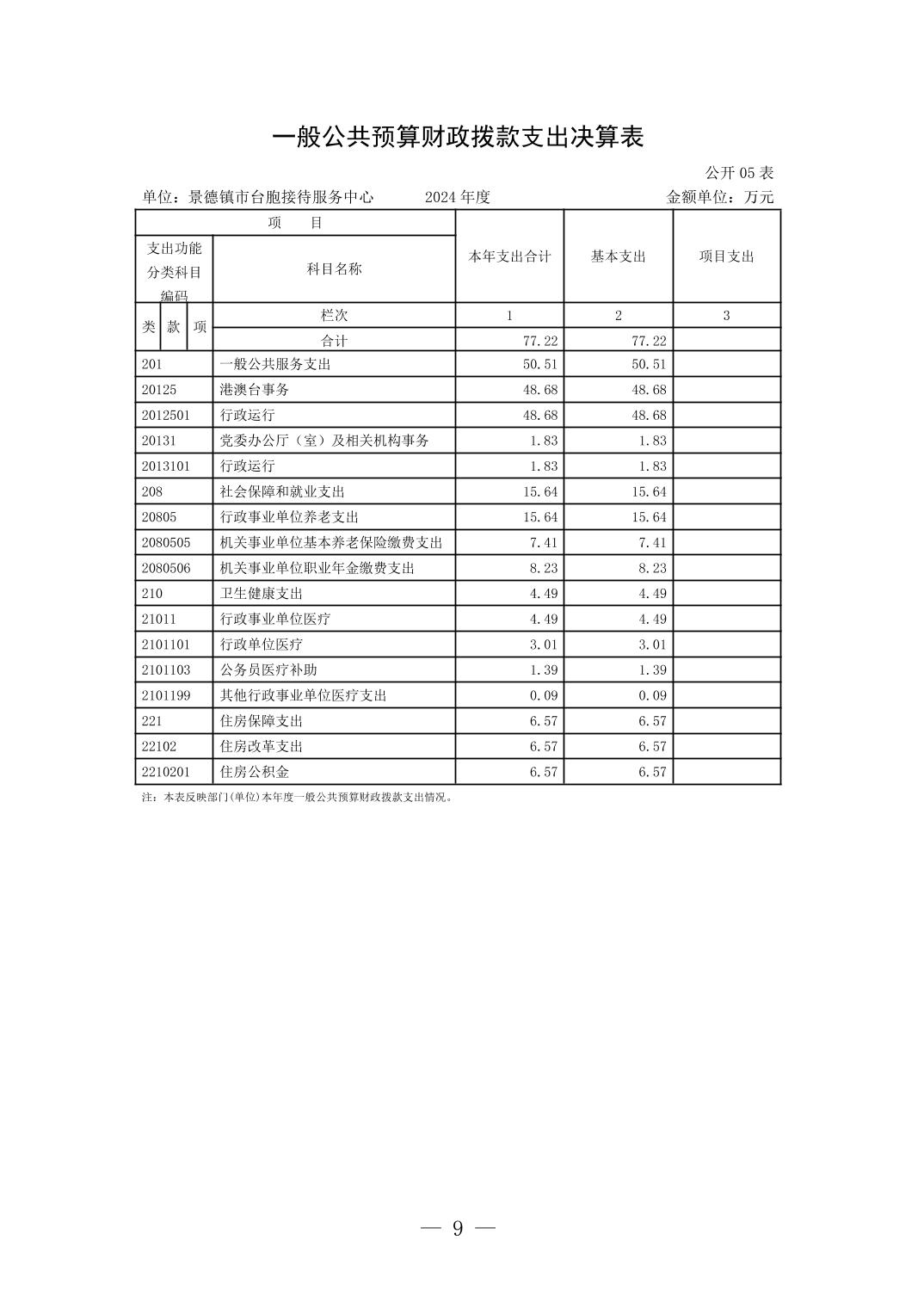 一般公共预算财政拨款支出决算表

公开 05 表

单位：景德镇市台胞接待服务中心　　2024 年度　　金额单位：万元

| 项　目 | | 本年支出合计 | 基本支出 | 项目支出 |
|---|---|---|---|---|
| 支出功能分类科目编码 | 科目名称 | | | |
| 类 款 项 | 栏次 | 1 | 2 | 3 |
| | 合计 | 77.22 | 77.22 | |
| 201 | 一般公共服务支出 | 50.51 | 50.51 | |
| 20125 | 港澳台事务 | 48.68 | 48.68 | |
| 2012501 | 行政运行 | 48.68 | 48.68 | |
| 20131 | 党委办公厅（室）及相关机构事务 | 1.83 | 1.83 | |
| 2013101 | 行政运行 | 1.83 | 1.83 | |
| 208 | 社会保障和就业支出 | 15.64 | 15.64 | |
| 20805 | 行政事业单位养老支出 | 15.64 | 15.64 | |
| 2080505 | 机关事业单位基本养老保险缴费支出 | 7.41 | 7.41 | |
| 2080506 | 机关事业单位职业年金缴费支出 | 8.23 | 8.23 | |
| 210 | 卫生健康支出 | 4.49 | 4.49 | |
| 21011 | 行政事业单位医疗 | 4.49 | 4.49 | |
| 2101101 | 行政单位医疗 | 3.01 | 3.01 | |
| 2101103 | 公务员医疗补助 | 1.39 | 1.39 | |
| 2101199 | 其他行政事业单位医疗支出 | 0.09 | 0.09 | |
| 221 | 住房保障支出 | 6.57 | 6.57 | |
| 22102 | 住房改革支出 | 6.57 | 6.57 | |
| 2210201 | 住房公积金 | 6.57 | 6.57 | |

注：本表反映部门(单位)本年度一般公共预算财政拨款支出情况。

— 9 —